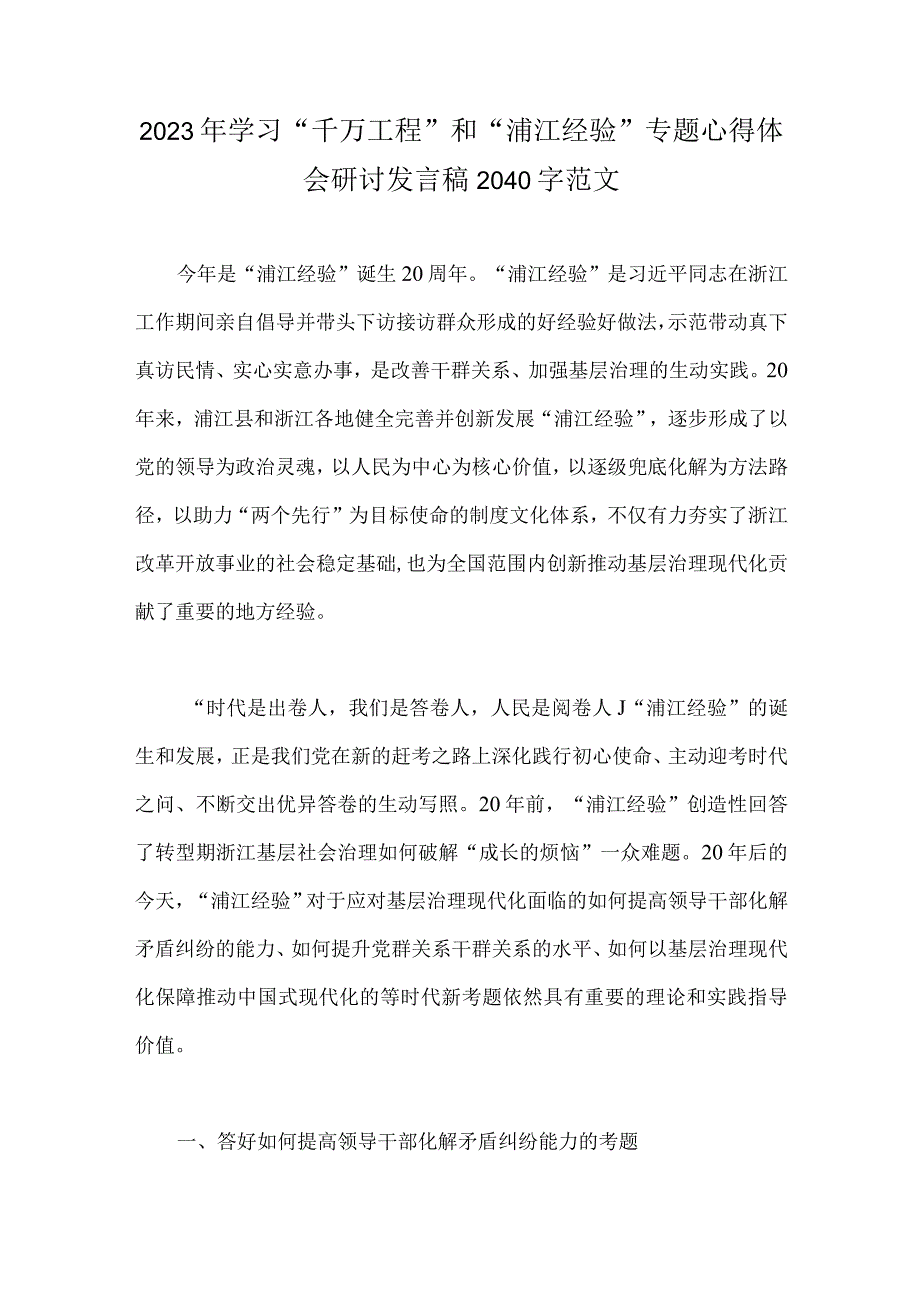 2023年学习“千万工程”和“浦江经验”专题心得体会研讨发言稿2040字范文

今年是“浦江经验”诞生20周年。“浦江经验”是习近平同志在浙江工作期间亲自倡导并带头下访接访群众形成的好经验好做法，示范带动真下真访民情、实心实意办事，是改善干群关系、加强基层治理的生动实践。20年来，浦江县和浙江各地健全完善并创新发展“浦江经验”，逐步形成了以党的领导为政治灵魂，以人民为中心为核心价值，以逐级兜底化解为方法路径，以助力“两个先行”为目标使命的制度文化体系，不仅有力夯实了浙江改革开放事业的社会稳定基础，也为全国范围内创新推动基层治理现代化贡献了重要的地方经验。

“时代是出卷人，我们是答卷人，人民是阅卷人J“浦江经验”的诞生和发展，正是我们党在新的赶考之路上深化践行初心使命、主动迎考时代之问、不断交出优异答卷的生动写照。20年前，“浦江经验”创造性回答了转型期浙江基层社会治理如何破解“成长的烦恼”一众难题。20年后的今天，“浦江经验”对于应对基层治理现代化面临的如何提高领导干部化解矛盾纠纷的能力、如何提升党群关系干群关系的水平、如何以基层治理现代化保障推动中国式现代化的等时代新考题依然具有重要的理论和实践指导价值。

一、答好如何提高领导干部化解矛盾纠纷能力的考题